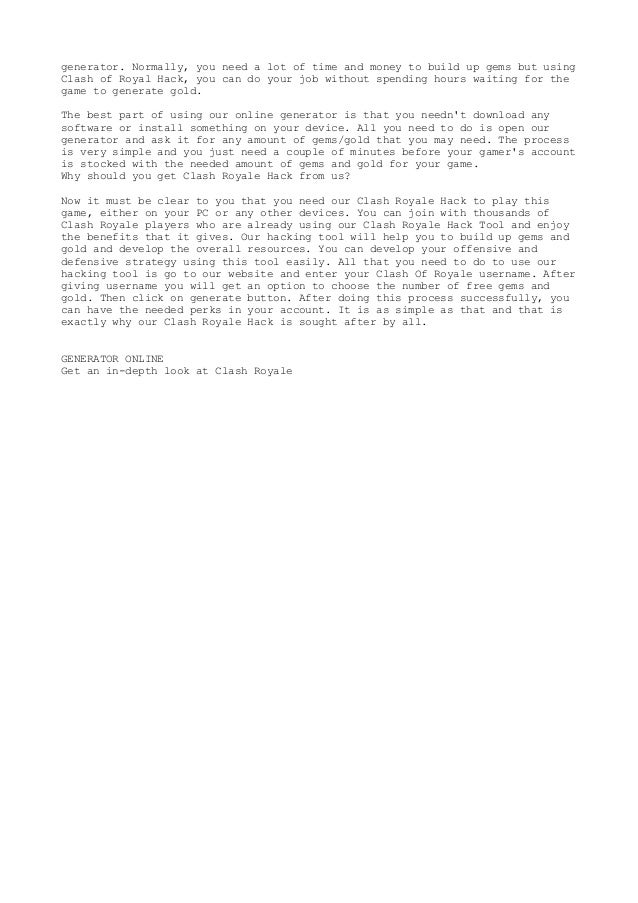 generator. Normally, you need a lot of time and money to build up gems but using Clash of Royal Hack, you can do your job without spending hours waiting for the game to generate gold.

The best part of using our online generator is that you needn't download any software or install something on your device. All you need to do is open our generator and ask it for any amount of gems/gold that you may need. The process is very simple and you just need a couple of minutes before your gamer's account is stocked with the needed amount of gems and gold for your game.
Why should you get Clash Royale Hack from us?

Now it must be clear to you that you need our Clash Royale Hack to play this game, either on your PC or any other devices. You can join with thousands of Clash Royale players who are already using our Clash Royale Hack Tool and enjoy the benefits that it gives. Our hacking tool will help you to build up gems and gold and develop the overall resources. You can develop your offensive and defensive strategy using this tool easily. All that you need to do to use our hacking tool is go to our website and enter your Clash Of Royale username. After giving username you will get an option to choose the number of free gems and gold. Then click on generate button. After doing this process successfully, you can have the needed perks in your account. It is as simple as that and that is exactly why our Clash Royale Hack is sought after by all.

GENERATOR ONLINE
Get an in-depth look at Clash Royale